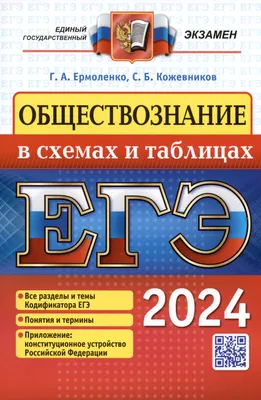 ЕДИНЫЙ ГОСУДАРСТВЕННЫЙ ЭКЗАМЕН

Г. А. Ермоленко, С. Б. Кожевников

ОБЩЕСТВОЗНАНИЕ

в схемах и таблицах

ЕГЭ

Все разделы и темы Кодификатора ЕГЭ

Понятия и термины

Приложение: конституционное устройство Российской Федерации

2024